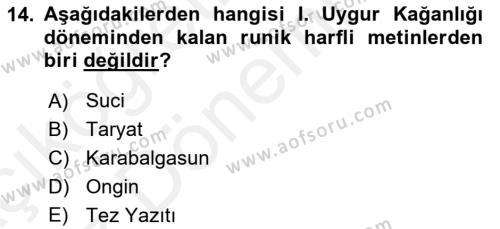 14. Aşağıdakilerden hangisi I. Uygur Kağanlığı döneminden kalan runik harfli metinlerden biri değildir?

A) Suci
B) Taryat
C) Karabalgasun
D) Ongin
E) Tez Yazıtı

www.aofsoru.com